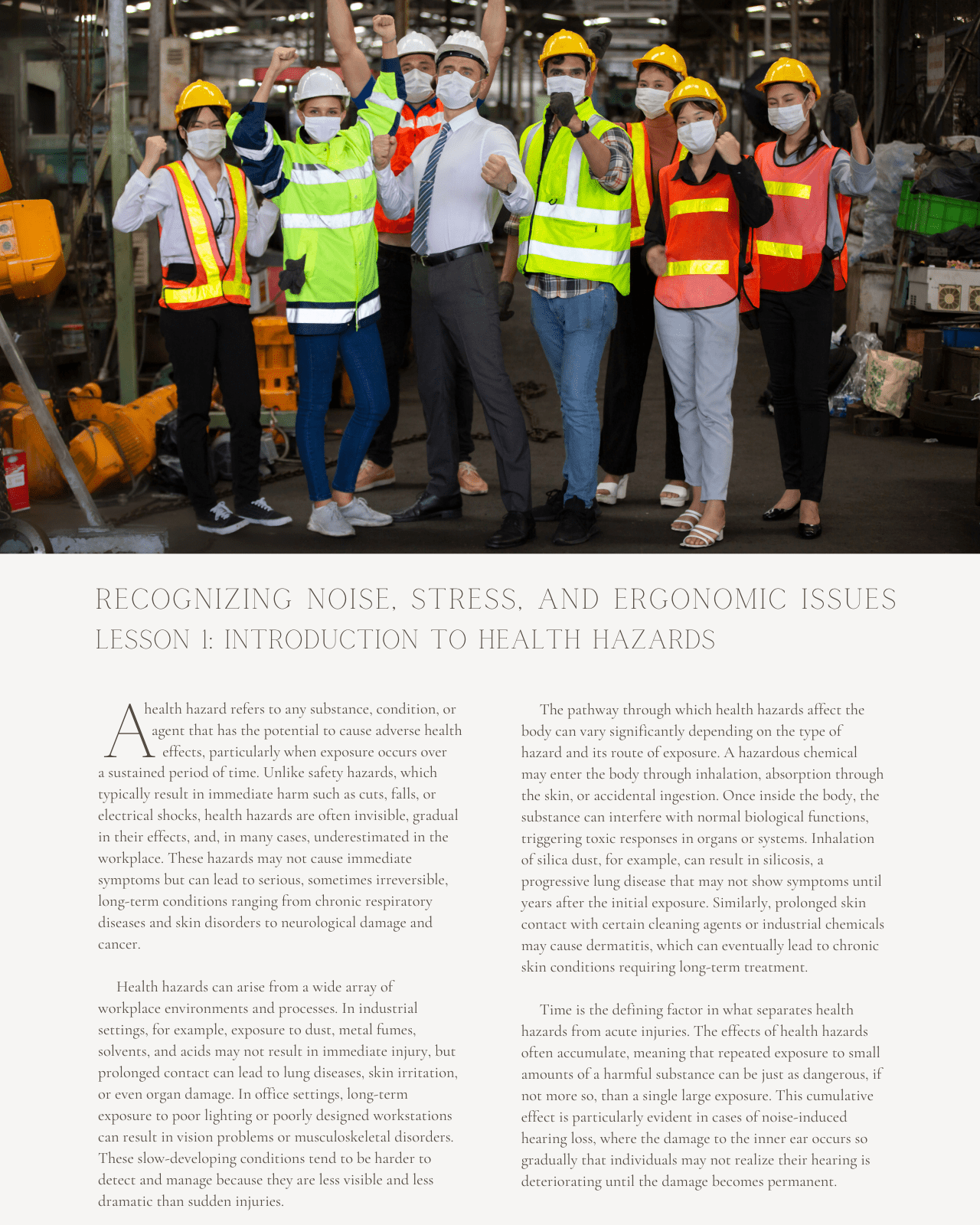 RECOGNIZING NOISE, STRESS, AND ERGONOMIC ISSUES
LESSON 1: INTRODUCTION TO HEALTH HAZARDS

A health hazard refers to any substance, condition, or agent that has the potential to cause adverse health effects, particularly when exposure occurs over a sustained period of time. Unlike safety hazards, which typically result in immediate harm such as cuts, falls, or electrical shocks, health hazards are often invisible, gradual in their effects, and, in many cases, underestimated in the workplace. These hazards may not cause immediate symptoms but can lead to serious, sometimes irreversible, long-term conditions ranging from chronic respiratory diseases and skin disorders to neurological damage and cancer.

Health hazards can arise from a wide array of workplace environments and processes. In industrial settings, for example, exposure to dust, metal fumes, solvents, and acids may not result in immediate injury, but prolonged contact can lead to lung diseases, skin irritation, or even organ damage. In office settings, long-term exposure to poor lighting or poorly designed workstations can result in vision problems or musculoskeletal disorders. These slow-developing conditions tend to be harder to detect and manage because they are less visible and less dramatic than sudden injuries.

The pathway through which health hazards affect the body can vary significantly depending on the type of hazard and its route of exposure. A hazardous chemical may enter the body through inhalation, absorption through the skin, or accidental ingestion. Once inside the body, the substance can interfere with normal biological functions, triggering toxic responses in organs or systems. Inhalation of silica dust, for example, can result in silicosis, a progressive lung disease that may not show symptoms until years after the initial exposure. Similarly, prolonged skin contact with certain cleaning agents or industrial chemicals may cause dermatitis, which can eventually lead to chronic skin conditions requiring long-term treatment.

Time is the defining factor in what separates health hazards from acute injuries. The effects of health hazards often accumulate, meaning that repeated exposure to small amounts of a harmful substance can be just as dangerous, if not more so, than a single large exposure. This cumulative effect is particularly evident in cases of noise-induced hearing loss, where the damage to the inner ear occurs so gradually that individuals may not realize their hearing is deteriorating until the damage becomes permanent.